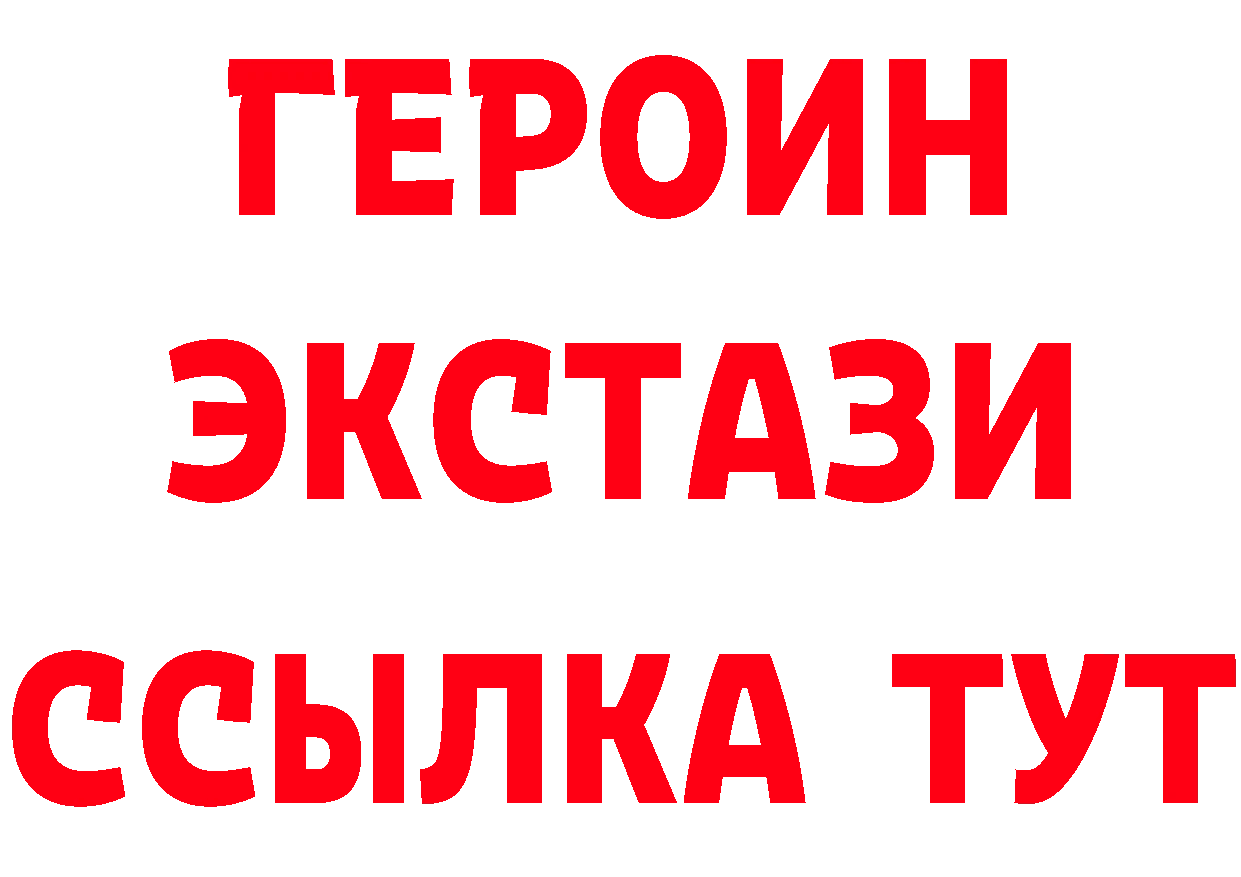 ГЕРОИН
ЭКСТАЗИ
ССЫЛКА ТУТ